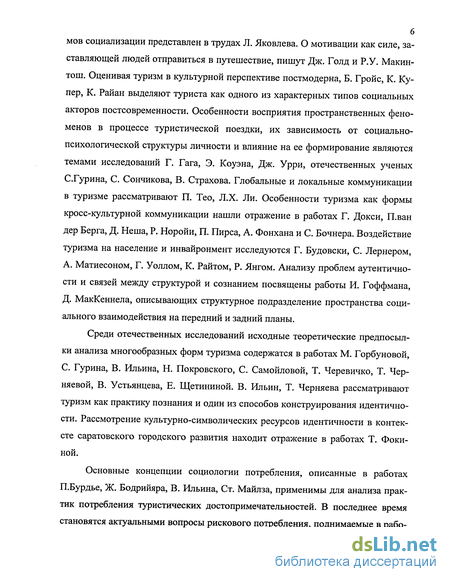 6

мов социализации представлен в трудах Л. Яковлева. О мотивации как силе, заставляющей людей отправиться в путешествие, пишут Дж. Голд и Р.У. Макинтош. Оценивая туризм в культурной перспективе постмодерна, Б. Гройс, К. Купер, К. Райан выделяют туриста как одного из характерных типов социальных акторов постсовременности. Особенности восприятия пространственных феноменов в процессе туристической поездки, их зависимость от социально-психологической структуры личности и влияние на ее формирование являются темами исследований Г. Гага, Э. Коуэна, Дж. Урри, отечественных ученых С.Гурина, С. Сончикова, В. Страхова. Глобальные и локальные коммуникации в туризме рассматривают П. Тео, Л.Х. Ли. Особенности туризма как формы кросс-культурной коммуникации нашли отражение в работах Г. Докси, П.ван дер Берга, Д. Неша, Р. Норойи, П. Пирса, А. Фонхана и С. Бочнера. Воздействие туризма на население и инвайронмент исследуются Г. Будовски, С. Лернером, А. Матиесоном, Г. Уоллом, К. Райтом, Р. Янгом. Анализу проблем аутентичности и связей между структурой и сознанием посвящены работы И. Гоффмана, Д. МакКеннела, описывающих структурное подразделение пространства социального взаимодействия на передний и задний планы.

Среди отечественных исследований исходные теоретические предпосылки анализа многообразных форм туризма содержатся в работах М. Горбуновой, С. Гурина, В. Ильина, Н. Покровского, С. Самойловой, Т. Черевичко, Т. Черняевой, В. Устьянцева, Е. Щетининой. В. Ильин, Т. Черняева рассматривают туризм как практику познания и один из способов конструирования идентичности. Рассмотрение культурно-символических ресурсов идентичности в контексте саратовского городского развития находит отражение в работах Т. Фокиной.

Основные концепции социологии потребления, описанные в работах П.Бурдье, Ж. Бодрийяра, В. Ильина, Ст. Майлза, применимы для анализа практик потребления туристических достопримечательностей. В последнее время становятся актуальными вопросы рискового потребления, поднимаемые в рабо-

dsLib.net
библиотека диссертаций